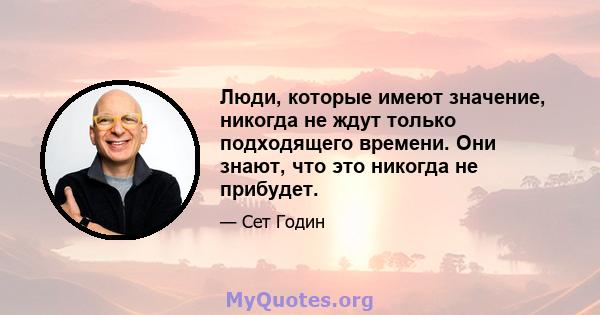 Люди, которые имеют значение, никогда не ждут только подходящего времени. Они знают, что это никогда не прибудет.

— Сет Годин

MyQuotes.org